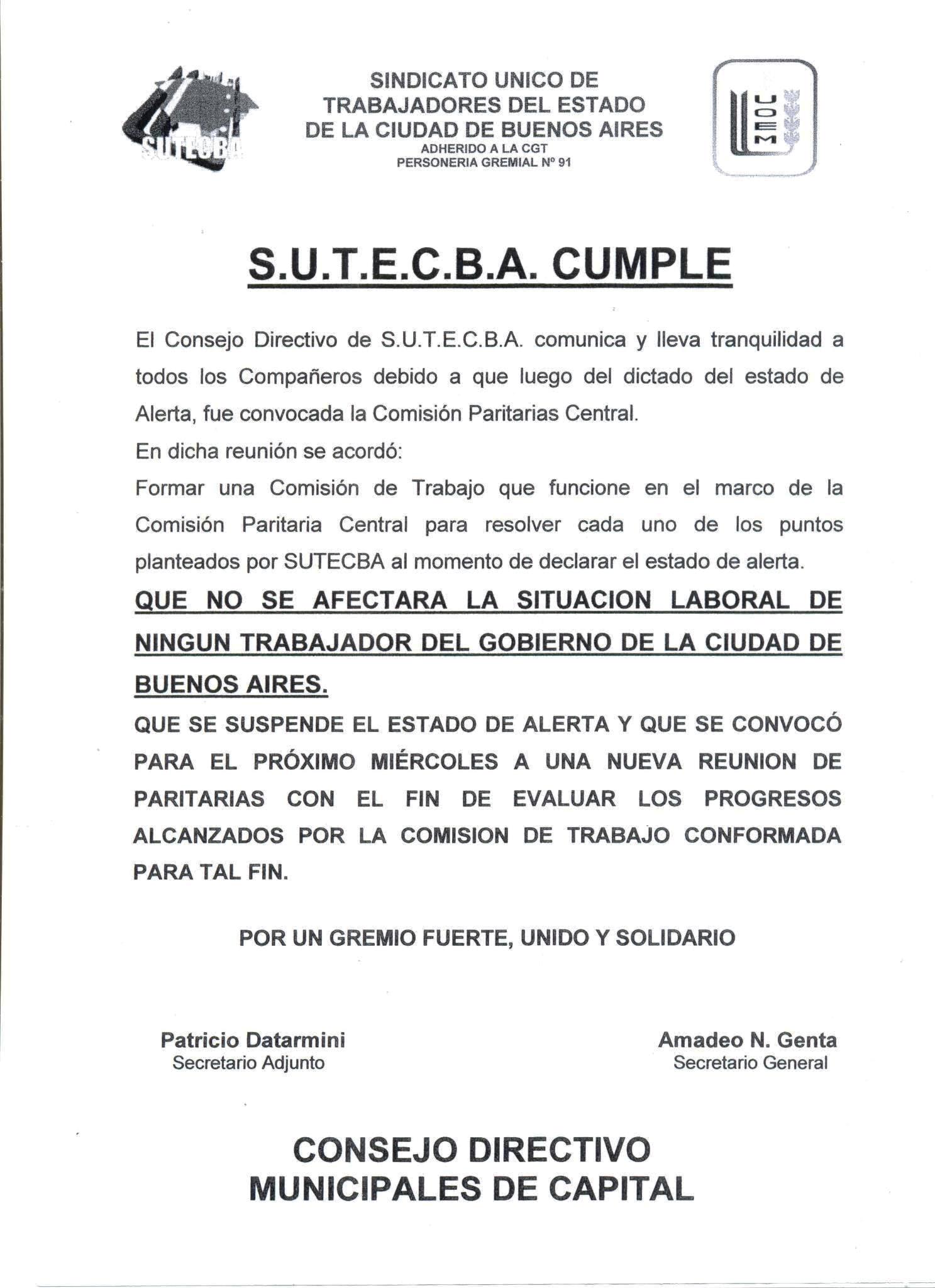 SUTECBA

SINDICATO UNICO DE TRABAJADORES DEL ESTADO DE LA CIUDAD DE BUENOS AIRES
ADHERIDO A LA CGT
PERSONERIA GREMIAL Nº 91

UOEM

S.U.T.E.C.B.A. CUMPLE

El Consejo Directivo de S.U.T.E.C.B.A. comunica y lleva tranquilidad a todos los Compañeros debido a que luego del dictado del estado de Alerta, fue convocada la Comisión Paritarias Central.

En dicha reunión se acordó:

Formar una Comisión de Trabajo que funcione en el marco de la Comisión Paritaria Central para resolver cada uno de los puntos planteados por SUTECBA al momento de declarar el estado de alerta.

QUE NO SE AFECTARA LA SITUACION LABORAL DE NINGUN TRABAJADOR DEL GOBIERNO DE LA CIUDAD DE BUENOS AIRES.

QUE SE SUSPENDE EL ESTADO DE ALERTA Y QUE SE CONVOCÓ PARA EL PRÓXIMO MIÉRCOLES A UNA NUEVA REUNION DE PARITARIAS CON EL FIN DE EVALUAR LOS PROGRESOS ALCANZADOS POR LA COMISION DE TRABAJO CONFORMADA PARA TAL FIN.

POR UN GREMIO FUERTE, UNIDO Y SOLIDARIO

Patricio Datarmini
Secretario Adjunto

Amadeo N. Genta
Secretario General

CONSEJO DIRECTIVO
MUNICIPALES DE CAPITAL